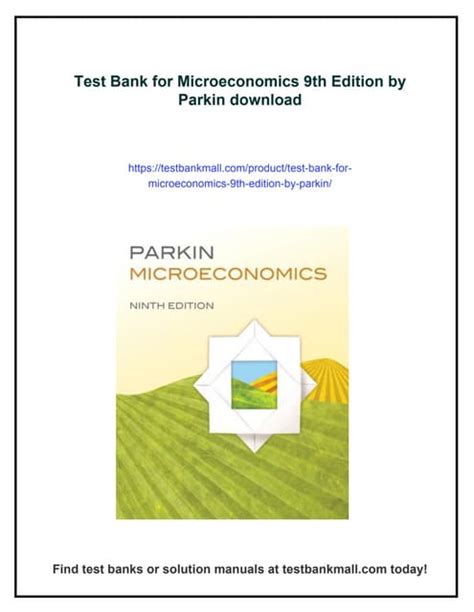 Test Bank for Microeconomics 9th Edition by Parkin download

https://testbankmall.com/product/test-bank-for-microeconomics-9th-edition-by-parkin/

PARKIN
MICROECONOMICS
NINTH EDITION

Find test banks or solution manuals at testbankmall.com today!